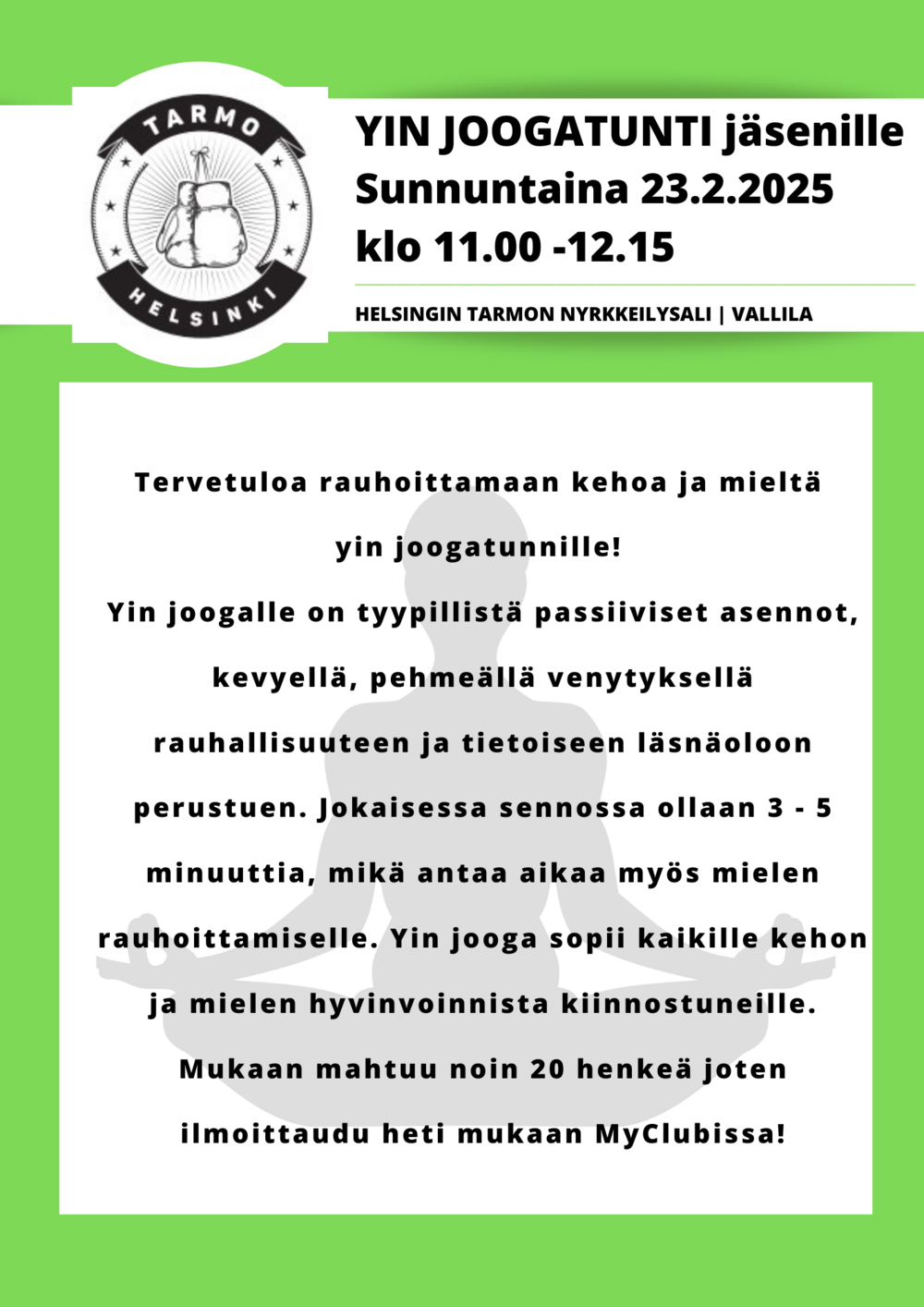 TARMO
HELSINKI

YIN JOOGATUNTI jäsenille
Sunnuntaina 23.2.2025
klo 11.00 -12.15

HELSINGIN TARMON NYRKKEILYSALI | VALLILA

Tervetuloa rauhoittamaan kehoa ja mieltä yin joogatunnille!

Yin joogalle on tyypillistä passiiviset asennot, kevyellä, pehmeällä venytyksellä rauhallisuuteen ja tietoiseen läsnäoloon perustuen. Jokaisessa sennossa ollaan 3 - 5 minuuttia, mikä antaa aikaa myös mielen rauhoittamiselle. Yin jooga sopii kaikille kehon ja mielen hyvinvoinnista kiinnostuneille. Mukaan mahtuu noin 20 henkeä joten ilmoittaudu heti mukaan MyClubissa!